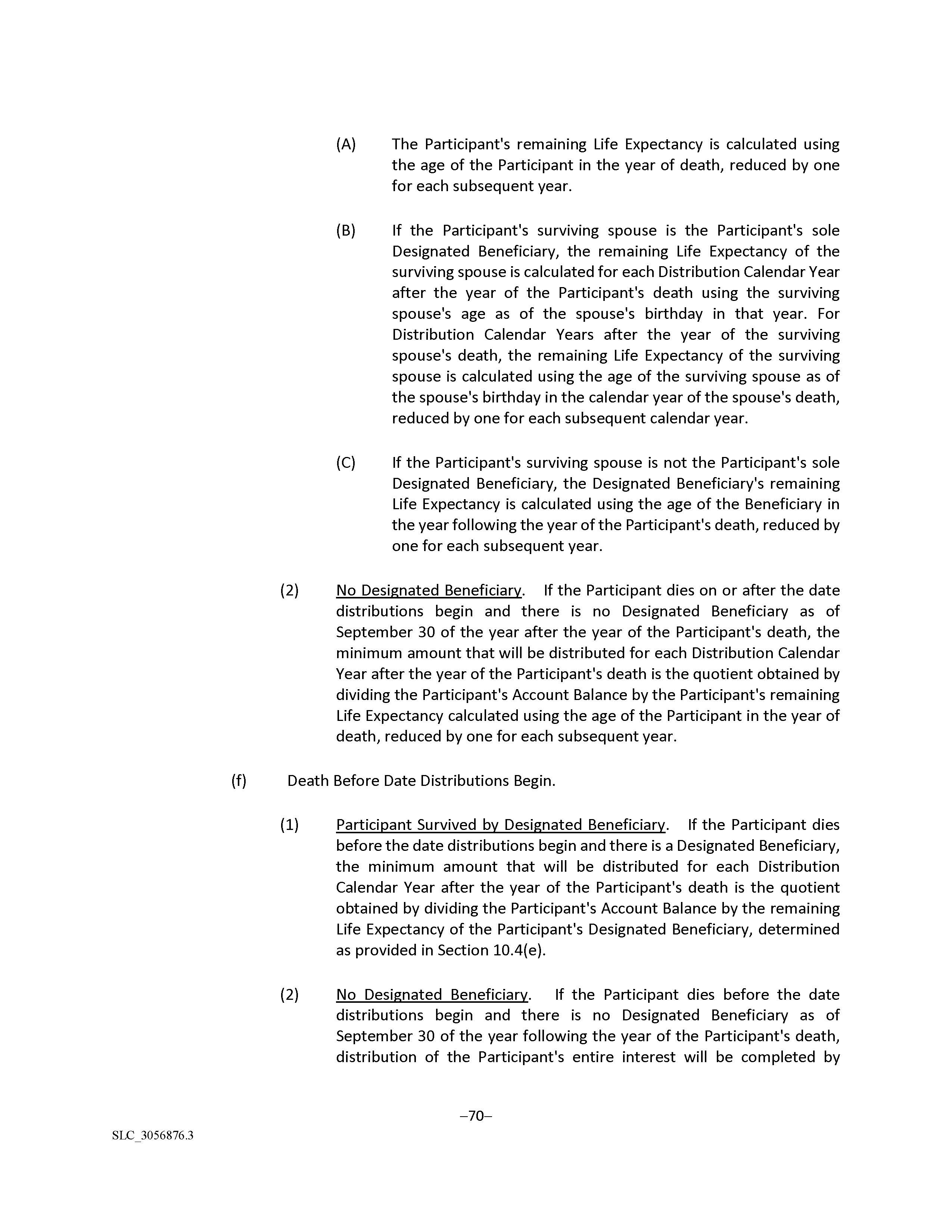 (A) The Participant's remaining Life Expectancy is calculated using the age of the Participant in the year of death, reduced by one for each subsequent year.

(B) If the Participant's surviving spouse is the Participant's sole Designated Beneficiary, the remaining Life Expectancy of the surviving spouse is calculated for each Distribution Calendar Year after the year of the Participant's death using the surviving spouse's age as of the spouse's birthday in that year. For Distribution Calendar Years after the year of the surviving spouse's death, the remaining Life Expectancy of the surviving spouse is calculated using the age of the surviving spouse as of the spouse's birthday in the calendar year of the spouse's death, reduced by one for each subsequent calendar year.

(C) If the Participant's surviving spouse is not the Participant's sole Designated Beneficiary, the Designated Beneficiary's remaining Life Expectancy is calculated using the age of the Beneficiary in the year following the year of the Participant's death, reduced by one for each subsequent year.

(2) No Designated Beneficiary. If the Participant dies on or after the date distributions begin and there is no Designated Beneficiary as of September 30 of the year after the year of the Participant's death, the minimum amount that will be distributed for each Distribution Calendar Year after the year of the Participant's death is the quotient obtained by dividing the Participant's Account Balance by the Participant's remaining Life Expectancy calculated using the age of the Participant in the year of death, reduced by one for each subsequent year.

(f) Death Before Date Distributions Begin.

(1) Participant Survived by Designated Beneficiary. If the Participant dies before the date distributions begin and there is a Designated Beneficiary, the minimum amount that will be distributed for each Distribution Calendar Year after the year of the Participant's death is the quotient obtained by dividing the Participant's Account Balance by the remaining Life Expectancy of the Participant's Designated Beneficiary, determined as provided in Section 10.4(e).

(2) No Designated Beneficiary. If the Participant dies before the date distributions begin and there is no Designated Beneficiary as of September 30 of the year following the year of the Participant's death, distribution of the Participant's entire interest will be completed by

–70–

SLC_3056876.3